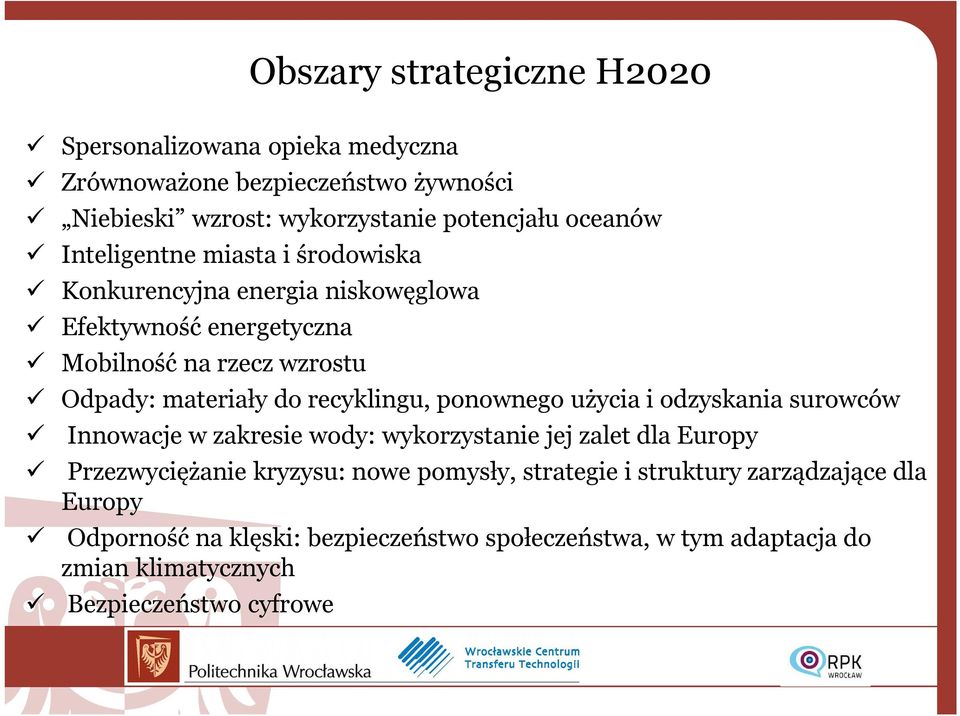 Obszary strategiczne H2020

✓ Spersonalizowana opieka medyczna
✓ Zrównoważone bezpieczeństwo żywności
✓ „Niebieski” wzrost: wykorzystanie potencjału oceanów
✓ Inteligentne miasta i środowiska
✓ Konkurencyjna energia niskowęglowa
✓ Efektywność energetyczna
✓ Mobilność na rzecz wzrostu
✓ Odpady: materiały do recyklingu, ponownego użycia i odzyskania surowców
✓ Innowacje w zakresie wody: wykorzystanie jej zalet dla Europy
✓ Przezwyciężanie kryzysu: nowe pomysły, strategie i struktury zarządzające dla Europy
✓ Odporność na klęski: bezpieczeństwo społeczeństwa, w tym adaptacja do zmian klimatycznych
✓ Bezpieczeństwo cyfrowe

Politechnika Wrocławska
Wrocławskie Centrum Transferu Technologii
RPK WROCŁAW